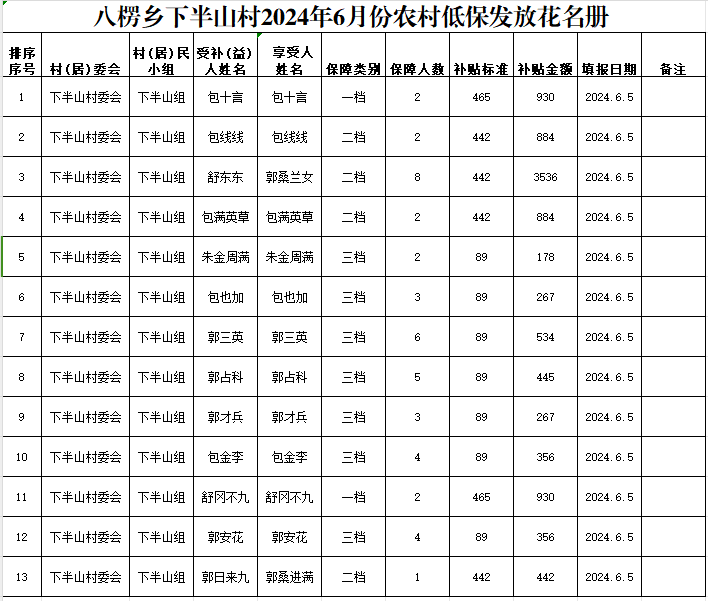 八楞乡下半山村2024年6月份农村低保发放花名册

| 排序序号 | 村(居)委会 | 村(居)民小组 | 受补(益)人姓名 | 享受人姓名 | 保障类别 | 保障人数 | 补贴标准 | 补贴金额 | 填报日期 | 备注 |
|---|---|---|---|---|---|---|---|---|---|---|
| 1 | 下半山村委会 | 下半山组 | 包十言 | 包十言 | 一档 | 2 | 465 | 930 | 2024.6.5 | |
| 2 | 下半山村委会 | 下半山组 | 包线线 | 包线线 | 二档 | 2 | 442 | 884 | 2024.6.5 | |
| 3 | 下半山村委会 | 下半山组 | 舒东东 | 郭桑兰女 | 二档 | 8 | 442 | 3536 | 2024.6.5 | |
| 4 | 下半山村委会 | 下半山组 | 包满英草 | 包满英草 | 二档 | 2 | 442 | 884 | 2024.6.5 | |
| 5 | 下半山村委会 | 下半山组 | 朱金周满 | 朱金周满 | 三档 | 2 | 89 | 178 | 2024.6.5 | |
| 6 | 下半山村委会 | 下半山组 | 包也加 | 包也加 | 三档 | 3 | 89 | 267 | 2024.6.5 | |
| 7 | 下半山村委会 | 下半山组 | 郭三英 | 郭三英 | 三档 | 6 | 89 | 534 | 2024.6.5 | |
| 8 | 下半山村委会 | 下半山组 | 郭占科 | 郭占科 | 三档 | 5 | 89 | 445 | 2024.6.5 | |
| 9 | 下半山村委会 | 下半山组 | 郭才兵 | 郭才兵 | 三档 | 3 | 89 | 267 | 2024.6.5 | |
| 10 | 下半山村委会 | 下半山组 | 包金李 | 包金李 | 三档 | 4 | 89 | 356 | 2024.6.5 | |
| 11 | 下半山村委会 | 下半山组 | 舒冈不九 | 舒冈不九 | 一档 | 2 | 465 | 930 | 2024.6.5 | |
| 12 | 下半山村委会 | 下半山组 | 郭安花 | 郭安花 | 三档 | 4 | 89 | 356 | 2024.6.5 | |
| 13 | 下半山村委会 | 下半山组 | 郭日来九 | 郭桑进满 | 二档 | 1 | 442 | 442 | 2024.6.5 | |